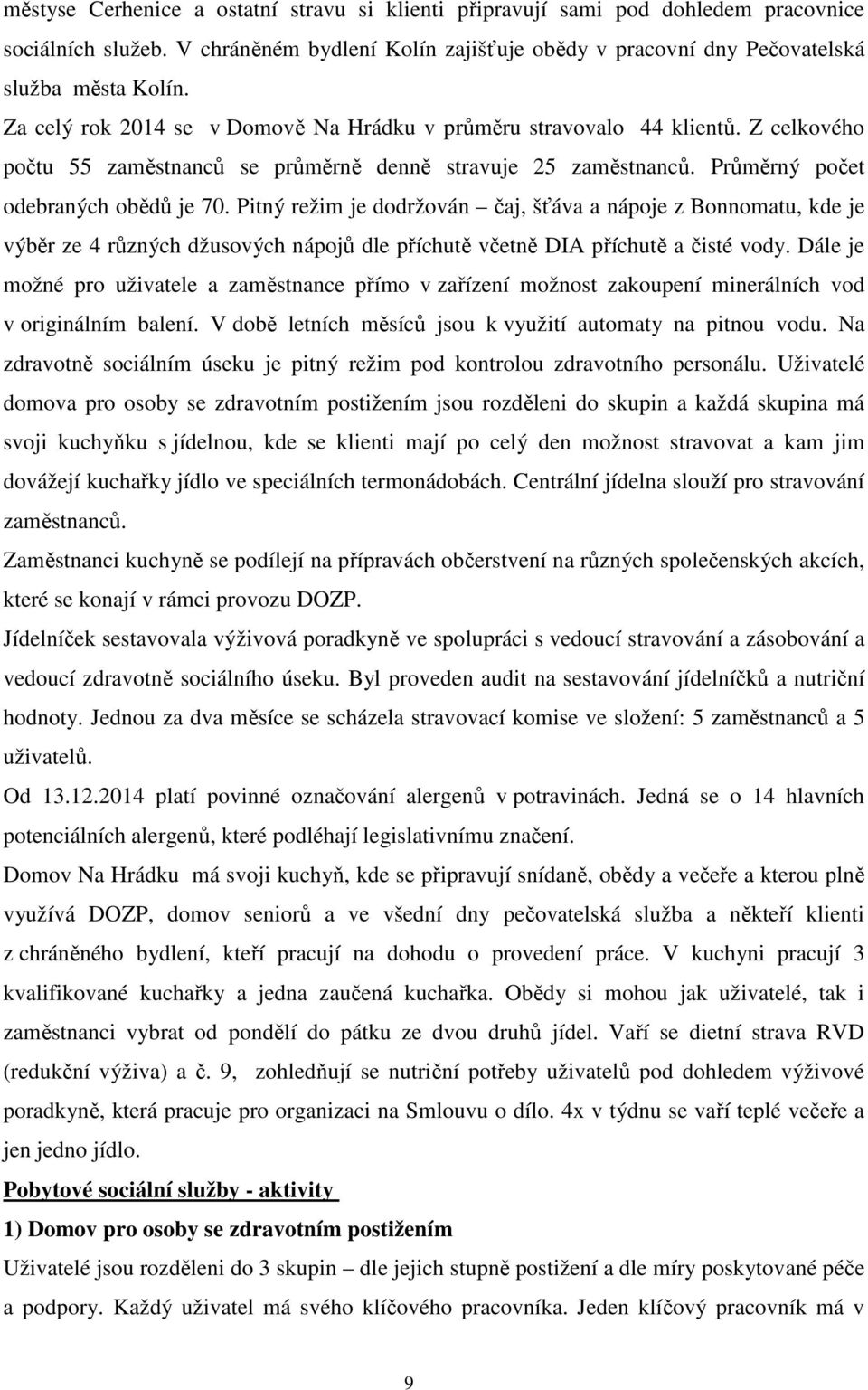 městyse Cerhenice a ostatní stravu si klienti připravují sami pod dohledem pracovnice sociálních služeb. V chráněném bydlení Kolín zajišťuje obědy v pracovní dny Pečovatelská služba města Kolín.

Za celý rok 2014 se v Domově Na Hrádku v průměru stravovalo 44 klientů. Z celkového počtu 55 zaměstnanců se průměrně denně stravuje 25 zaměstnanců. Průměrný počet odebraných obědů je 70. Pitný režim je dodržován – čaj, šťáva a nápoje z Bonnomatu, kde je výběr ze 4 různých džusových nápojů dle příchutě včetně DIA příchutě a čisté vody. Dále je možné pro uživatele a zaměstnance přímo v zařízení možnost zakoupení minerálních vod v originálním balení. V době letních měsíců jsou k využití automaty na pitnou vodu. Na zdravotně sociálním úseku je pitný režim pod kontrolou zdravotního personálu. Uživatelé domova pro osoby se zdravotním postižením jsou rozděleni do skupin a každá skupina má svoji kuchyňku s jídelnou, kde se klienti mají po celý den možnost stravovat a kam jim dovážejí kuchařky jídlo ve speciálních termonádobách. Centrální jídelna slouží pro stravování zaměstnanců.

Zaměstnanci kuchyně se podílejí na přípravách občerstvení na různých společenských akcích, které se konají v rámci provozu DOZP.

Jídelníček sestavovala výživová poradkyně ve spolupráci s vedoucí stravování a zásobování a vedoucí zdravotně sociálního úseku. Byl proveden audit na sestavování jídelníčků a nutriční hodnoty. Jednou za dva měsíce se scházela stravovací komise ve složení: 5 zaměstnanců a 5 uživatelů.

Od 13.12.2014 platí povinné označování alergenů v potravinách. Jedná se o 14 hlavních potenciálních alergenů, které podléhají legislativnímu značení.

Domov Na Hrádku má svoji kuchyň, kde se připravují snídaně, obědy a večeře a kterou plně využívá DOZP, domov seniorů a ve všední dny pečovatelská služba a někteří klienti z chráněného bydlení, kteří pracují na dohodu o provedení práce. V kuchyni pracují 3 kvalifikované kuchařky a jedna zaučená kuchařka. Obědy si mohou jak uživatelé, tak i zaměstnanci vybrat od pondělí do pátku ze dvou druhů jídel. Vaří se dietní strava RVD (redukční výživa) a č. 9, zohledňují se nutriční potřeby uživatelů pod dohledem výživové poradkyně, která pracuje pro organizaci na Smlouvu o dílo. 4x v týdnu se vaří teplé večeře a jen jedno jídlo.

Pobytové sociální služby - aktivity

1) Domov pro osoby se zdravotním postižením

Uživatelé jsou rozděleni do 3 skupin – dle jejich stupně postižení a dle míry poskytované péče a podpory. Každý uživatel má svého klíčového pracovníka. Jeden klíčový pracovník má v

9